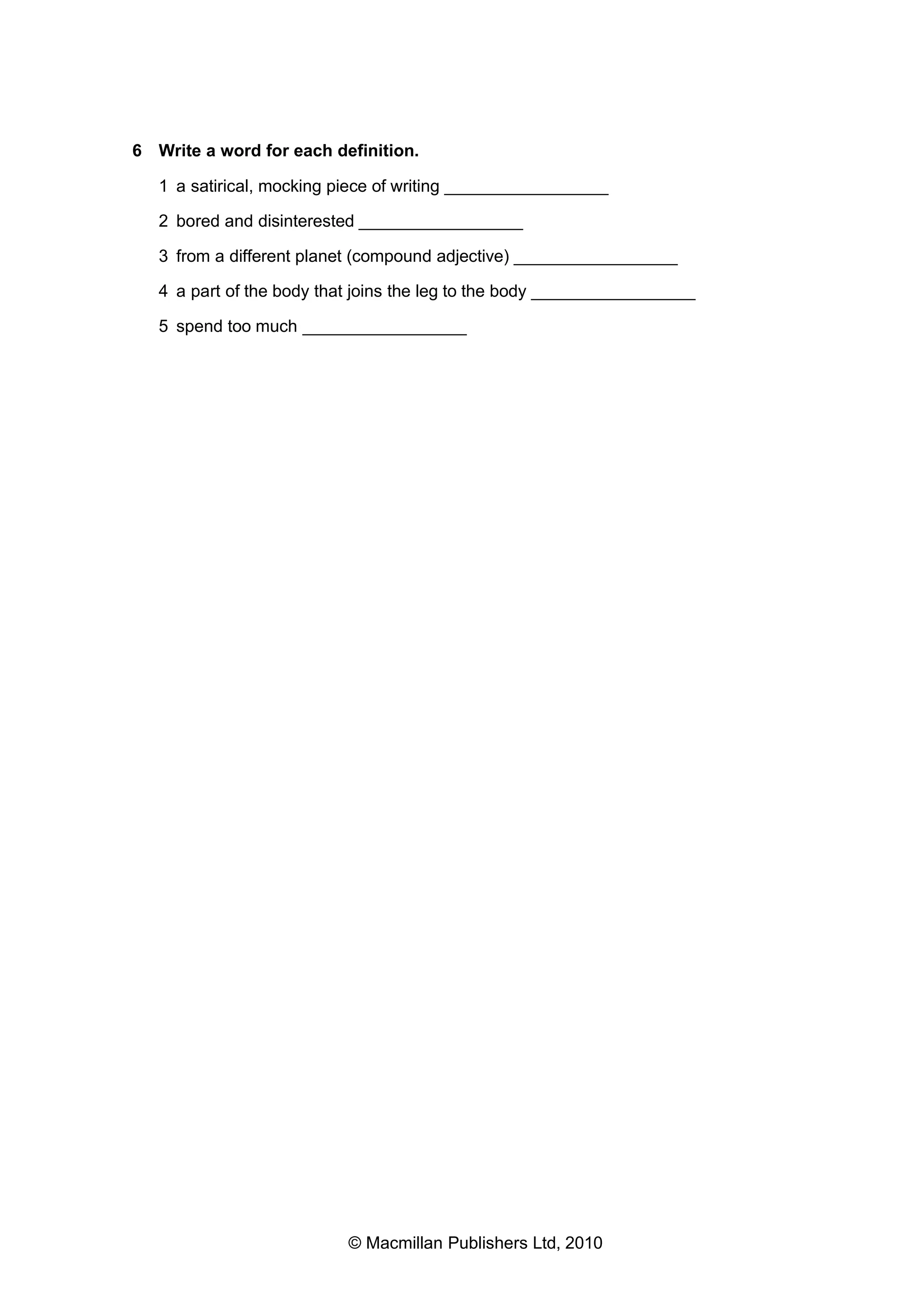 6 Write a word for each definition.

1 a satirical, mocking piece of writing ________________

2 bored and disinterested ________________

3 from a different planet (compound adjective) ________________

4 a part of the body that joins the leg to the body ________________

5 spend too much ________________

© Macmillan Publishers Ltd, 2010